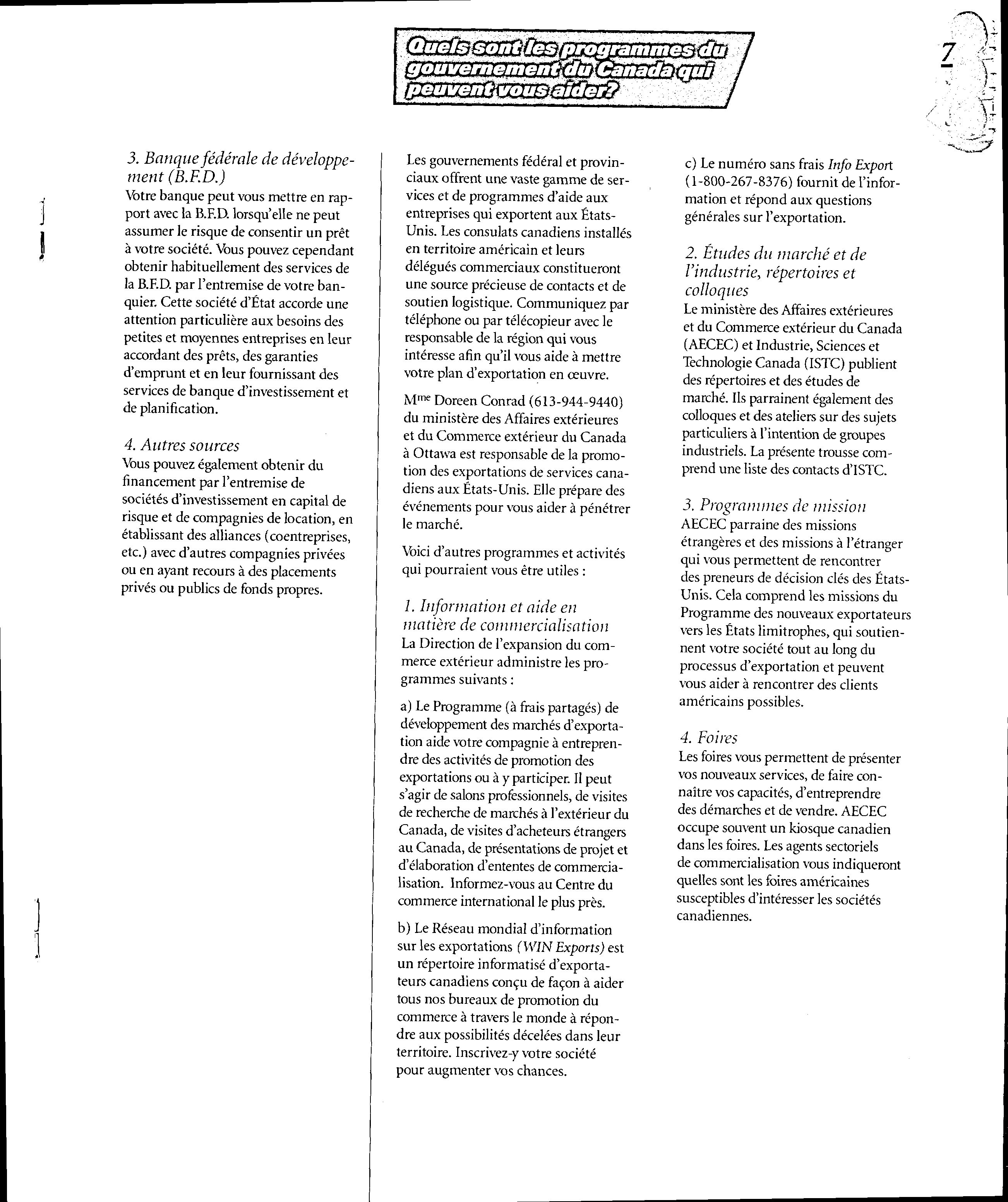 Quels sont les programmes du gouvernement du Canada qui peuvent vous aider?

7

3. Banque fédérale de développement (B.F.D.)
Votre banque peut vous mettre en rapport avec la B.F.D. lorsqu'elle ne peut assumer le risque de consentir un prêt à votre société. Vous pouvez cependant obtenir habituellement des services de la B.F.D. par l'entremise de votre banquier. Cette société d'État accorde une attention particulière aux besoins des petites et moyennes entreprises en leur accordant des prêts, des garanties d'emprunt et en leur fournissant des services de banque d'investissement et de planification.

4. Autres sources
Vous pouvez également obtenir du financement par l'entremise de sociétés d'investissement en capital de risque et de compagnies de location, en établissant des alliances (coentreprises, etc.) avec d'autres compagnies privées ou en ayant recours à des placements privés ou publics de fonds propres.

Les gouvernements fédéral et provinciaux offrent une vaste gamme de services et de programmes d'aide aux entreprises qui exportent aux États-Unis. Les consulats canadiens installés en territoire américain et leurs délégués commerciaux constitueront une source précieuse de contacts et de soutien logistique. Communiquez par téléphone ou par télécopieur avec le responsable de la région qui vous intéresse afin qu'il vous aide à mettre votre plan d'exportation en œuvre.

M$^{me}$ Doreen Conrad (613-944-9440) du ministère des Affaires extérieures et du Commerce extérieur du Canada à Ottawa est responsable de la promotion des exportations de services canadiens aux États-Unis. Elle prépare des événements pour vous aider à pénétrer le marché.

Voici d'autres programmes et activités qui pourraient vous être utiles :

1. Information et aide en matière de commercialisation
La Direction de l'expansion du commerce extérieur administre les programmes suivants :

a) Le Programme (à frais partagés) de développement des marchés d'exportation aide votre compagnie à entreprendre des activités de promotion des exportations ou à y participer. Il peut s'agir de salons professionnels, de visites de recherche de marchés à l'extérieur du Canada, de visites d'acheteurs étrangers au Canada, de présentations de projet et d'élaboration d'ententes de commercialisation. Informez-vous au Centre du commerce international le plus près.

b) Le Réseau mondial d'information sur les exportations (WIN Exports) est un répertoire informatisé d'exportateurs canadiens conçu de façon à aider tous nos bureaux de promotion du commerce à travers le monde à répondre aux possibilités décelées dans leur territoire. Inscrivez-y votre société pour augmenter vos chances.

c) Le numéro sans frais Info Export (1-800-267-8376) fournit de l'information et répond aux questions générales sur l'exportation.

2. Études du marché et de l'industrie, répertoires et colloques
Le ministère des Affaires extérieures et du Commerce extérieur du Canada (AECEC) et Industrie, Sciences et Technologie Canada (ISTC) publient des répertoires et des études de marché. Ils parrainent également des colloques et des ateliers sur des sujets particuliers à l'intention de groupes industriels. La présente trousse comprend une liste des contacts d'ISTC.

3. Programmes de mission
AECEC parraine des missions étrangères et des missions à l'étranger qui vous permettent de rencontrer des preneurs de décision clés des États-Unis. Cela comprend les missions du Programme des nouveaux exportateurs vers les États limitrophes, qui soutiennent votre société tout au long du processus d'exportation et peuvent vous aider à rencontrer des clients américains possibles.

4. Foires
Les foires vous permettent de présenter vos nouveaux services, de faire connaître vos capacités, d'entreprendre des démarches et de vendre. AECEC occupe souvent un kiosque canadien dans les foires. Les agents sectoriels de commercialisation vous indiqueront quelles sont les foires américaines susceptibles d'intéresser les sociétés canadiennes.